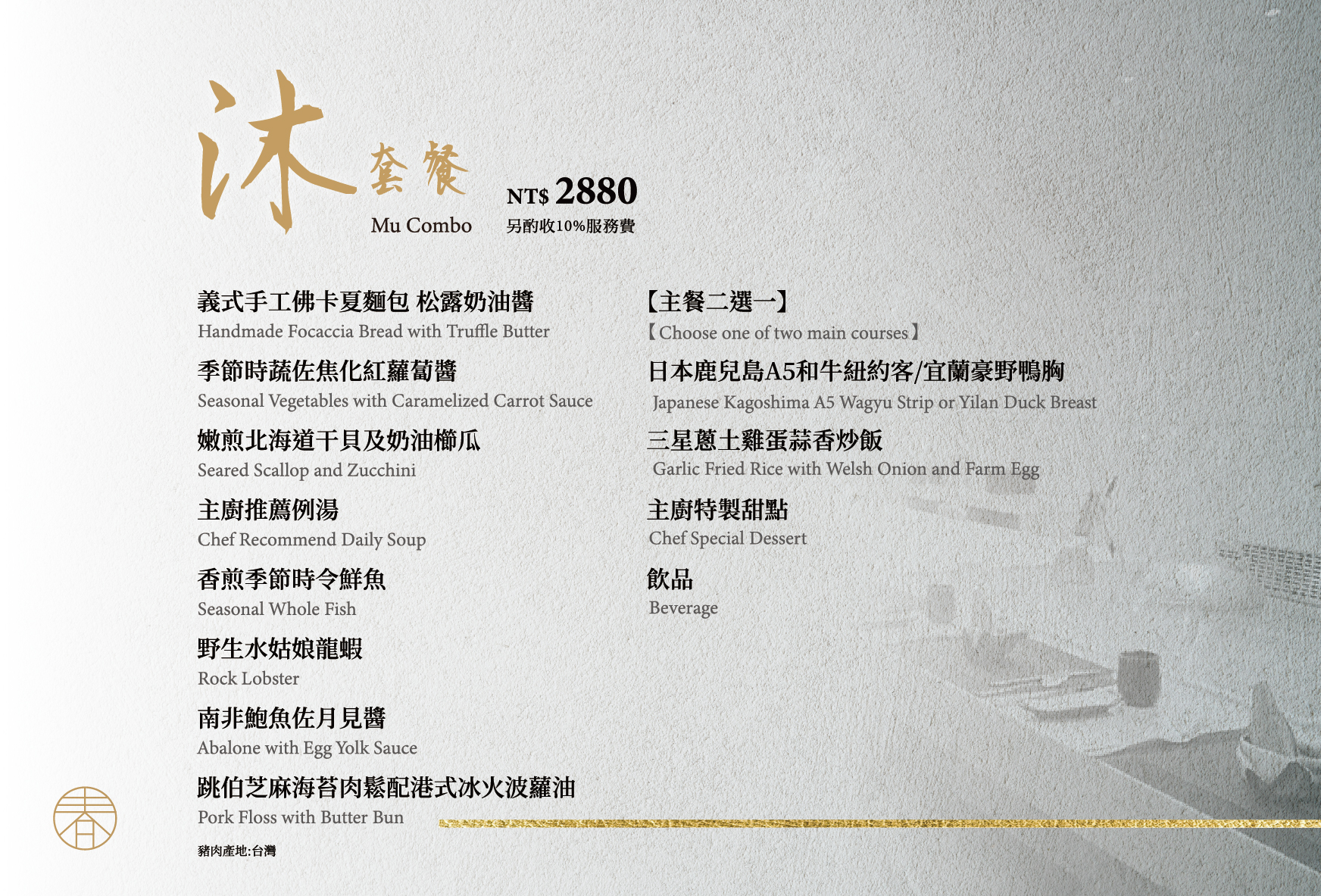 沐套餐
Mu Combo

NT$ 2880
另酌收10%服務費

義式手工佛卡夏麵包 松露奶油醬
Handmade Focaccia Bread with Truffle Butter

季節時蔬佐焦化紅蘿蔔醬
Seasonal Vegetables with Caramelized Carrot Sauce

嫩煎北海道干貝及奶油櫛瓜
Seared Scallop and Zucchini

主廚推薦例湯
Chef Recommend Daily Soup

香煎季節時令鮮魚
Seasonal Whole Fish

野生水姑娘龍蝦
Rock Lobster

南非鮑魚佐月見醬
Abalone with Egg Yolk Sauce

跳伯芝麻海苔肉鬆配港式冰火波蘿油
Pork Floss with Butter Bun

豬肉產地:台灣

【主餐二選一】
【Choose one of two main courses】

日本鹿兒島A5和牛紐約客/宜蘭豪野鴨胸
Japanese Kagoshima A5 Wagyu Strip or Yilan Duck Breast

三星蔥土雞蛋蒜香炒飯
Garlic Fried Rice with Welsh Onion and Farm Egg

主廚特製甜點
Chef Special Dessert

飲品
Beverage